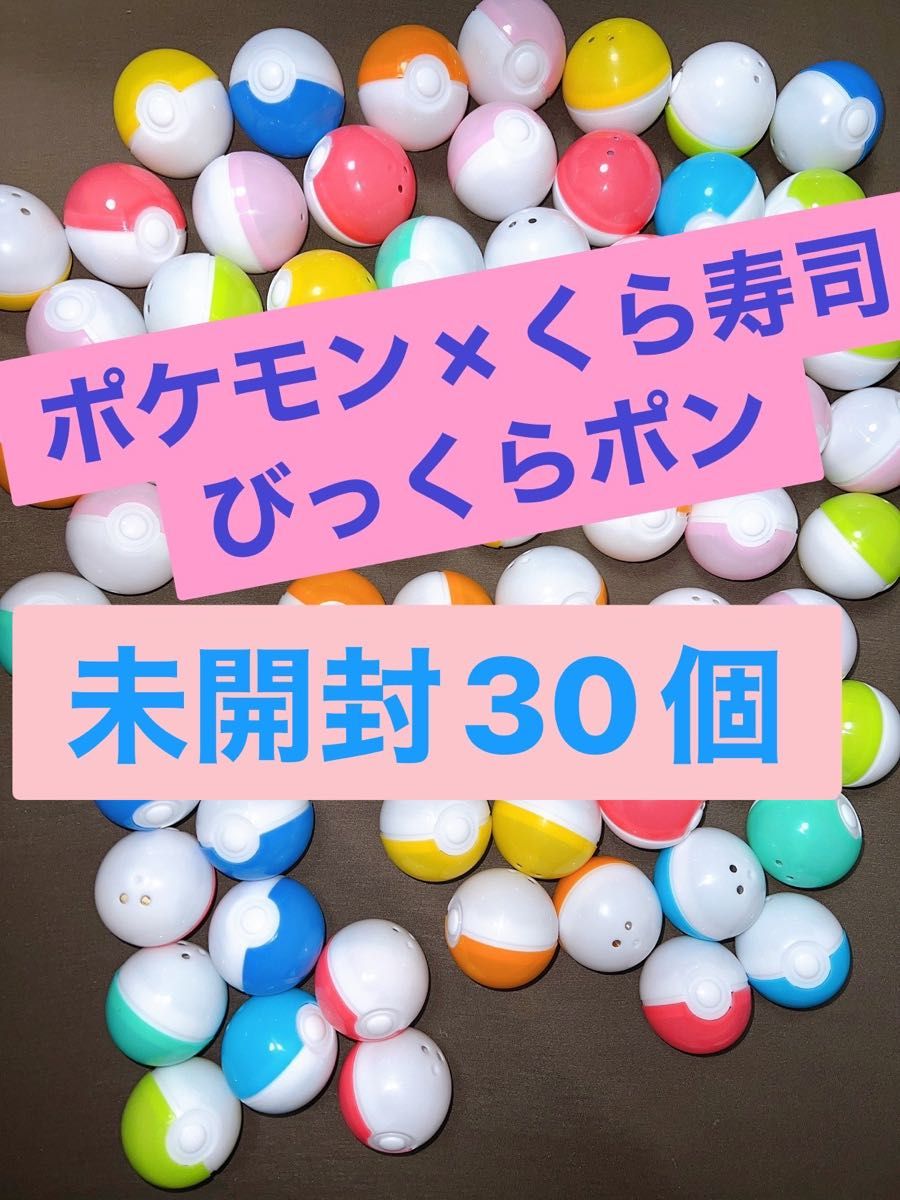 ポケモン×くら寿司
びっくらポン

未開封30個